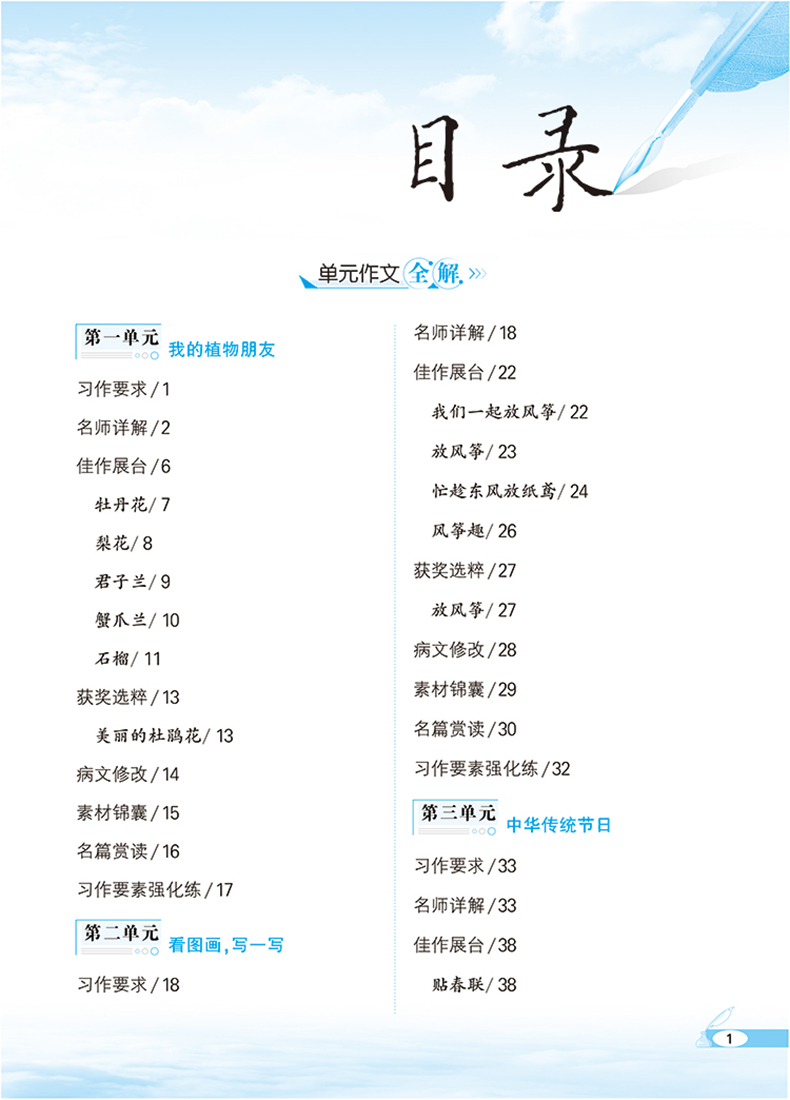 目录

单元作文全解

第一单元 我的植物朋友

习作要求/1

名师详解/2

佳作展台/6

牡丹花/7

梨花/8

君子兰/9

蟹爪兰/10

石榴/11

获奖选粹/13

美丽的杜鹃花/13

病文修改/14

素材锦囊/15

名篇赏读/16

习作要素强化练/17

第二单元 看图画,写一写

习作要求/18

名师详解/18

佳作展台/22

我们一起放风筝/22

放风筝/23

忙趁东风放纸鸢/24

风筝趣/26

获奖选粹/27

放风筝/27

病文修改/28

素材锦囊/29

名篇赏读/30

习作要素强化练/32

第三单元 中华传统节日

习作要求/33

名师详解/33

佳作展台/38

贴春联/38

1